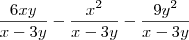 $\frac{6xy}{x-3y} - \frac{x^2}{x-3y} - \frac{9y^2}{x-3y}$